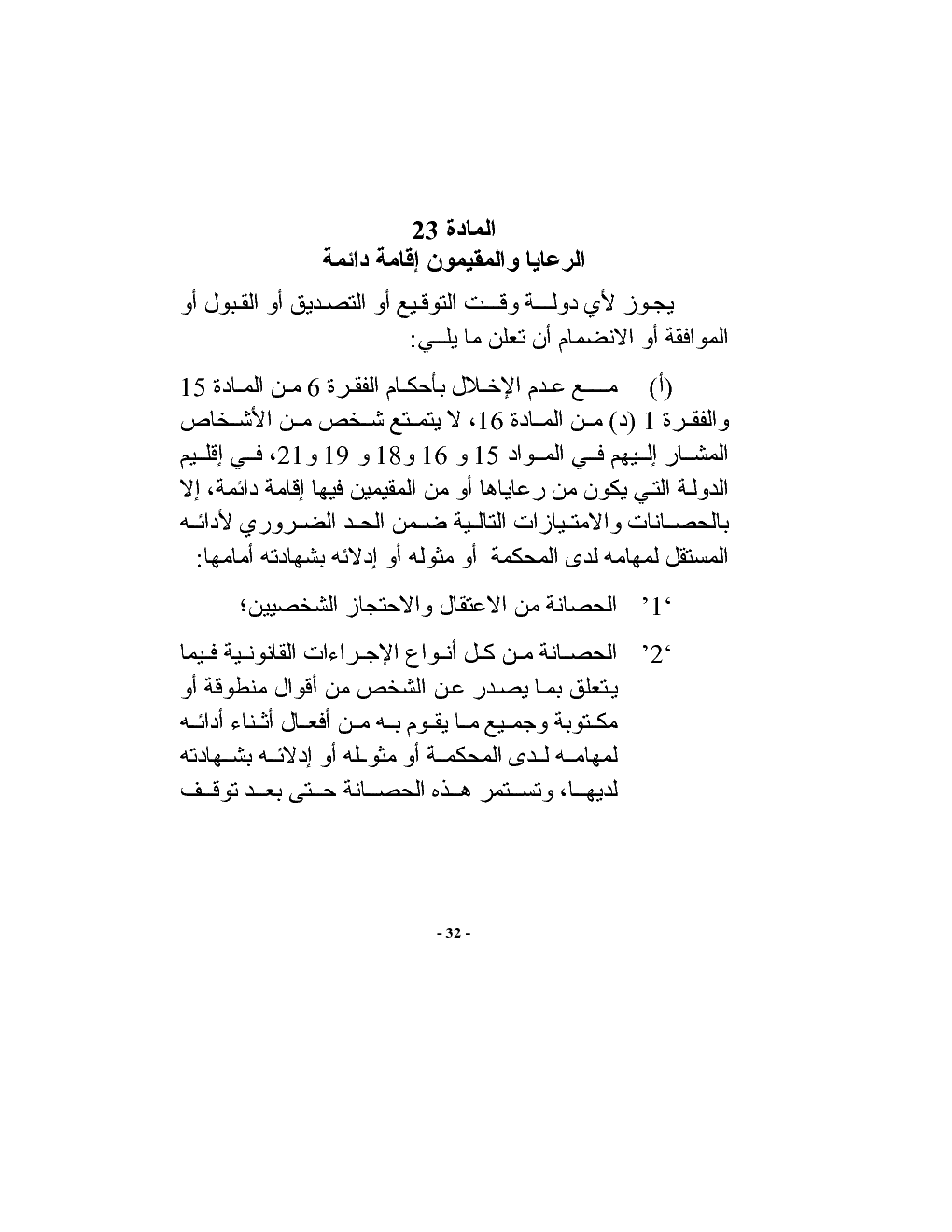 المادة 23
الرعايا والمقيمون إقامة دائمة

يجوز لأي دولة وقت التوقيع أو التصديق أو القبول أو الموافقة أو الانضمام أن تعلن ما يلي:

(أ) مع عدم الإخلال بأحكام الفقرة 6 من المادة 15 والفقرة 1 (د) من المادة 16، لا يتمتع شخص من الأشخاص المشار إليهم في المواد 15 و 16 و18 و 19 و21، في إقليم الدولة التي يكون من رعاياها أو من المقيمين فيها إقامة دائمة، إلا بالحصانات والامتيازات التالية ضمن الحد الضروري لأدائه المستقل لمهامه لدى المحكمة أو مثوله أو إدلائه بشهادته أمامها:

'1' الحصانة من الاعتقال والاحتجاز الشخصيين؛

'2' الحصانة من كل أنواع الإجراءات القانونية فيما يتعلق بما يصدر عن الشخص من أقوال منطوقة أو مكتوبة وجميع ما يقوم به من أفعال أثناء أدائه لمهامه لدى المحكمة أو مثوله أو إدلائه بشهادته لديها، وتستمر هذه الحصانة حتى بعد توقف

- 32 -